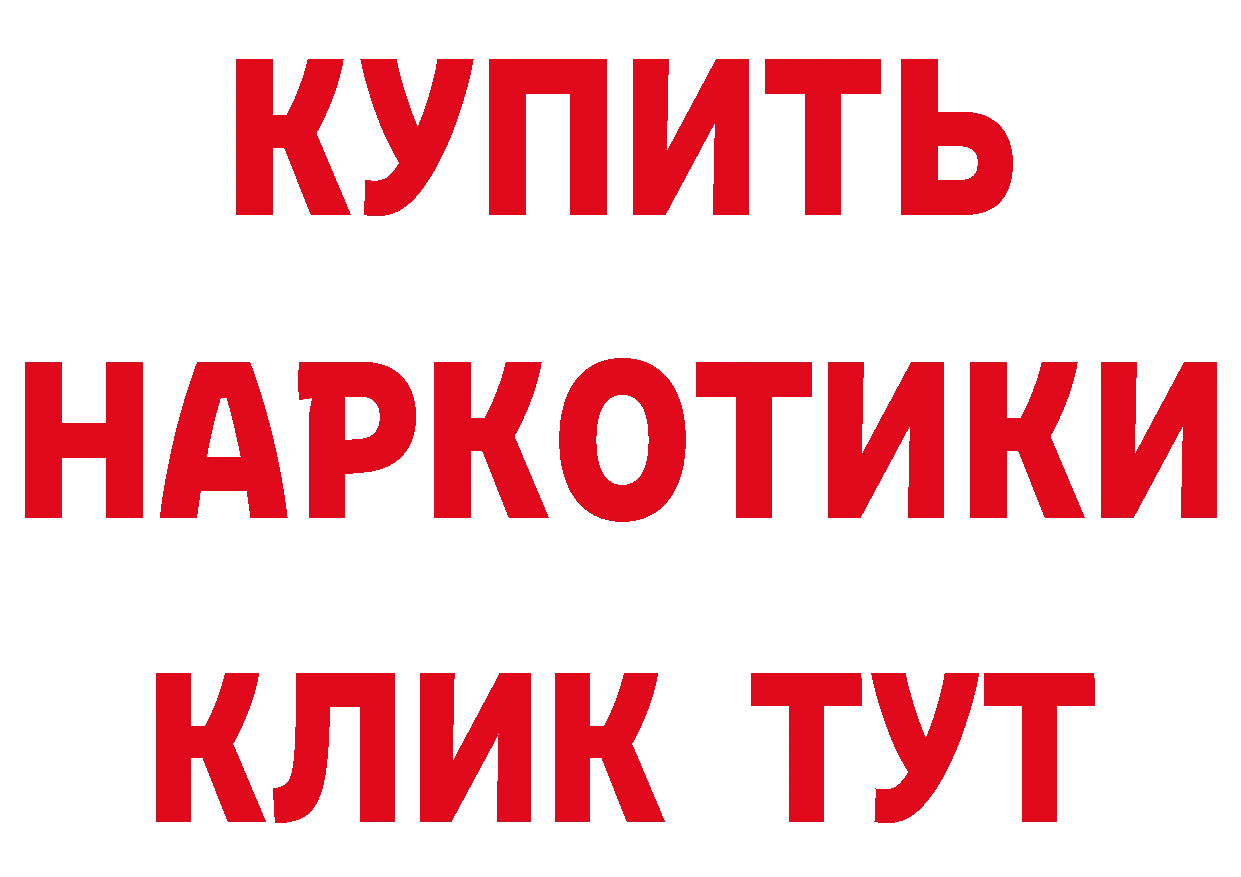 КУПИТЬ

НАРКОТИКИ

КЛИК ТУТ